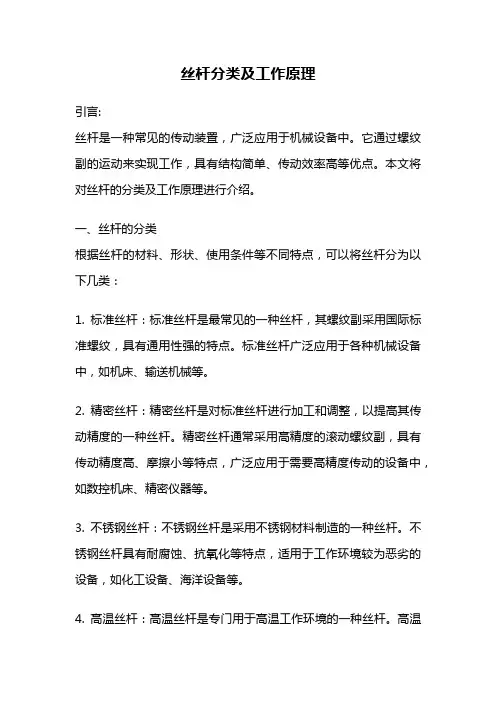 丝杆分类及工作原理

引言:
丝杆是一种常见的传动装置，广泛应用于机械设备中。它通过螺纹副的运动来实现工作，具有结构简单、传动效率高等优点。本文将对丝杆的分类及工作原理进行介绍。

一、丝杆的分类
根据丝杆的材料、形状、使用条件等不同特点，可以将丝杆分为以下几类：

1. 标准丝杆：标准丝杆是最常见的一种丝杆，其螺纹副采用国际标准螺纹，具有通用性强的特点。标准丝杆广泛应用于各种机械设备中，如机床、输送机械等。

2. 精密丝杆：精密丝杆是对标准丝杆进行加工和调整，以提高其传动精度的一种丝杆。精密丝杆通常采用高精度的滚动螺纹副，具有传动精度高、摩擦小等特点，广泛应用于需要高精度传动的设备中，如数控机床、精密仪器等。

3. 不锈钢丝杆：不锈钢丝杆是采用不锈钢材料制造的一种丝杆。不锈钢丝杆具有耐腐蚀、抗氧化等特点，适用于工作环境较为恶劣的设备，如化工设备、海洋设备等。

4. 高温丝杆：高温丝杆是专门用于高温工作环境的一种丝杆。高温